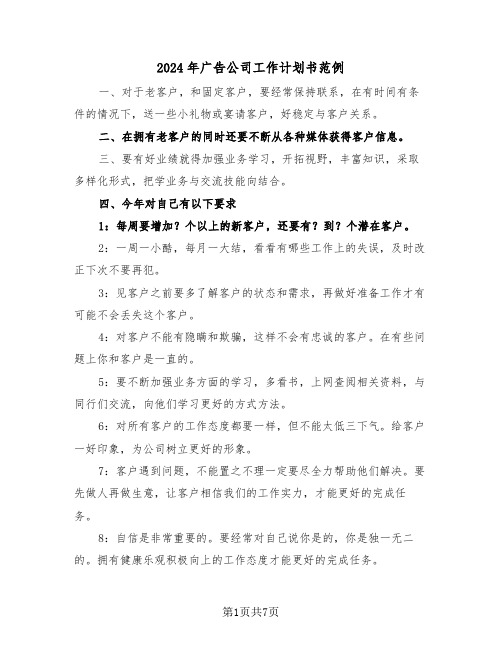 2024年广告公司工作计划书范例

一、对于老客户，和固定客户，要经常保持联系，在有时间有条件的情况下，送一些小礼物或宴请客户，好稳定与客户关系。

二、在拥有老客户的同时还要不断从各种媒体获得客户信息。

三、要有好业绩就得加强业务学习，开拓视野，丰富知识，采取多样化形式，把学业务与交流技能向结合。

四、今年对自己有以下要求

1：每周要增加？个以上的新客户，还要有？到？个潜在客户。

2：一周一小酷，每月一大结，看看有哪些工作上的失误，及时改正下次不要再犯。

3：见客户之前要多了解客户的状态和需求，再做好准备工作才有可能不会丢失这个客户。

4：对客户不能有隐瞒和欺骗，这样不会有忠诚的客户。在有些问题上你和客户是一直的。

5：要不断加强业务方面的学习，多看书，上网查阅相关资料，与同行们交流，向他们学习更好的方式方法。

6：对所有客户的工作态度都要一样，但不能太低三下气。给客户一好印象，为公司树立更好的形象。

7：客户遇到问题，不能置之不理一定要尽全力帮助他们解决。要先做人再做生意，让客户相信我们的工作实力，才能更好的完成任务。

8：自信是非常重要的。要经常对自己说你是的，你是独一无二的。拥有健康乐观积极向上的工作态度才能更好的完成任务。

第1页共7页